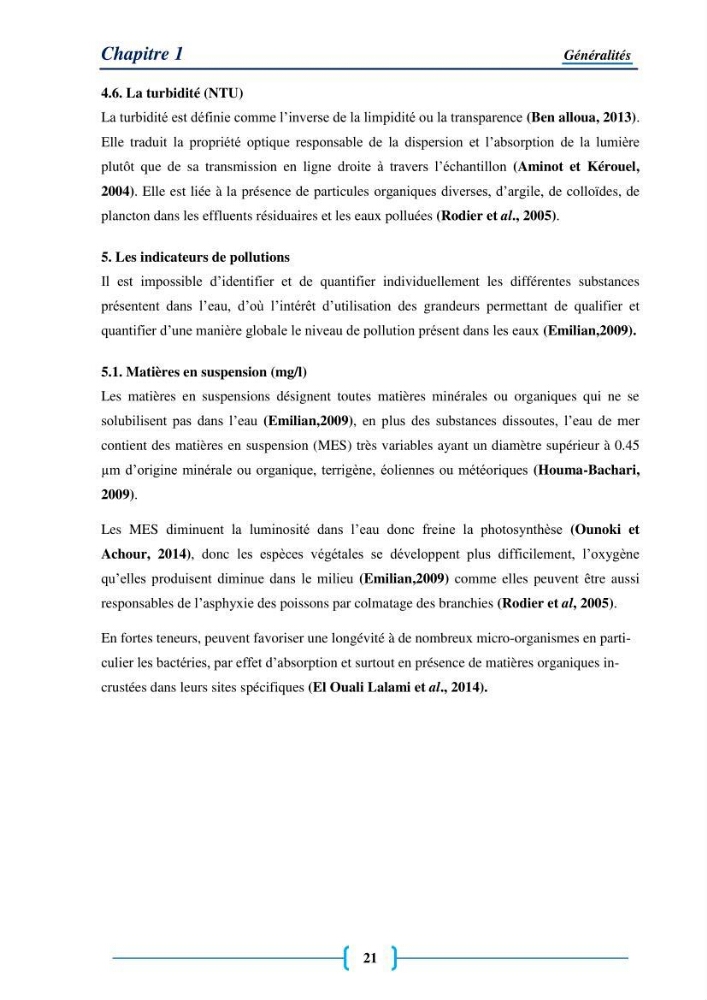 Chapitre 1

Généralités

4.6. La turbidité (NTU)

La turbidité est définie comme l'inverse de la limpidité ou la transparence (Ben alloua, 2013). Elle traduit la propriété optique responsable de la dispersion et l'absorption de la lumière plutôt que de sa transmission en ligne droite à travers l'échantillon (Aminot et Kérouel, 2004). Elle est liée à la présence de particules organiques diverses, d'argile, de colloïdes, de plancton dans les effluents résiduaires et les eaux polluées (Rodier et al., 2005).

5. Les indicateurs de pollutions

Il est impossible d'identifier et de quantifier individuellement les différentes substances présentent dans l'eau, d'où l'intérêt d'utilisation des grandeurs permettant de qualifier et quantifier d'une manière globale le niveau de pollution présent dans les eaux (Emilian,2009).

5.1. Matières en suspension (mg/l)

Les matières en suspensions désignent toutes matières minérales ou organiques qui ne se solubilisent pas dans l'eau (Emilian,2009), en plus des substances dissoutes, l'eau de mer contient des matières en suspension (MES) très variables ayant un diamètre supérieur à 0.45 µm d'origine minérale ou organique, terrigène, éoliennes ou météoriques (Houma-Bachari, 2009).

Les MES diminuent la luminosité dans l'eau donc freine la photosynthèse (Ounoki et Achour, 2014), donc les espèces végétales se développent plus difficilement, l'oxygène qu'elles produisent diminue dans le milieu (Emilian,2009) comme elles peuvent être aussi responsables de l'asphyxie des poissons par colmatage des branchies (Rodier et al, 2005).

En fortes teneurs, peuvent favoriser une longévité à de nombreux micro-organismes en particulier les bactéries, par effet d'absorption et surtout en présence de matières organiques incrustées dans leurs sites spécifiques (El Ouali Lalami et al., 2014).

21